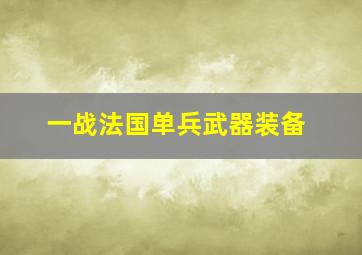 一战法国单兵武器装备